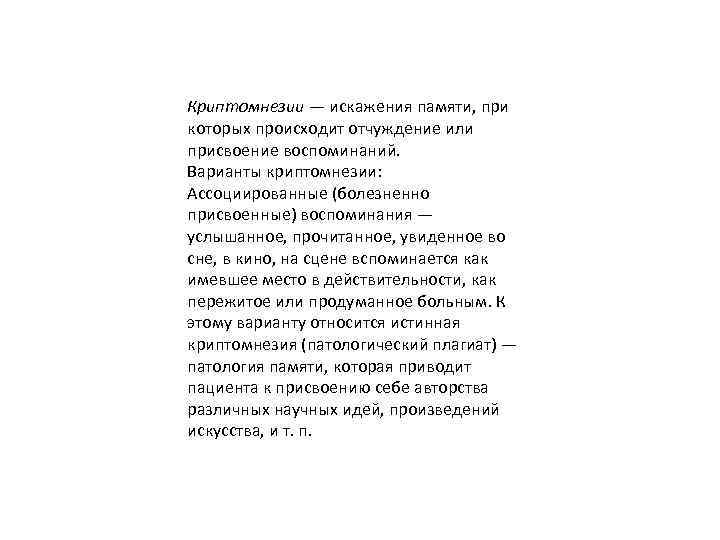 Криптомнезии — искажения памяти, при которых происходит отчуждение или присвоение воспоминаний.
Варианты криптомнезии:
Ассоциированные (болезненно присвоенные) воспоминания — услышанное, прочитанное, увиденное во сне, в кино, на сцене вспоминается как имевшее место в действительности, как пережитое или продуманное больным. К этому варианту относится истинная криптомнезия (патологический плагиат) — патология памяти, которая приводит пациента к присвоению себе авторства различных научных идей, произведений искусства, и т. п.